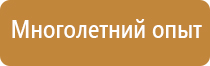 Многолетний опыт